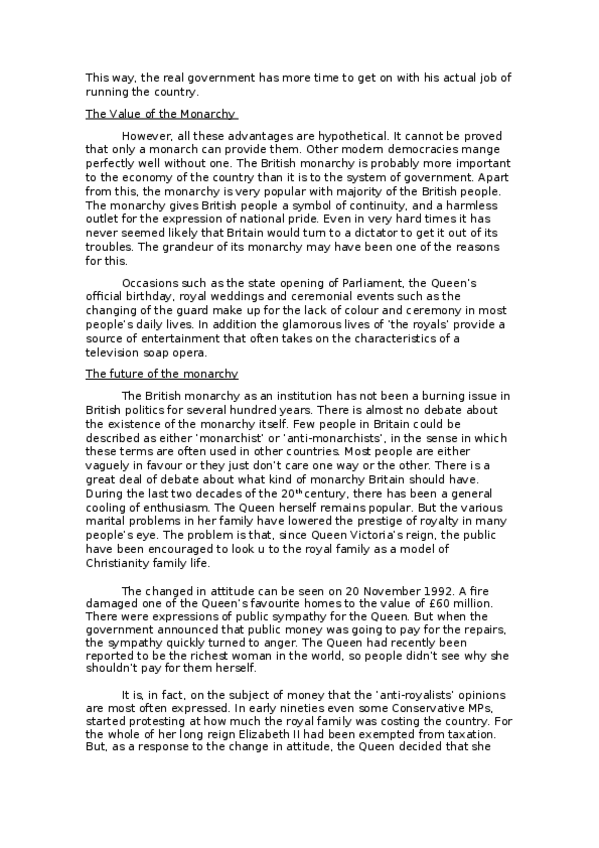 This way, the real government has more time to get on with his actual job of running the country.

The Value of the Monarchy

However, all these advantages are hypothetical. It cannot be proved that only a monarch can provide them. Other modern democracies mange perfectly well without one. The British monarchy is probably more important to the economy of the country than it is to the system of government. Apart from this, the monarchy is very popular with majority of the British people. The monarchy gives British people a symbol of continuity, and a harmless outlet for the expression of national pride. Even in very hard times it has never seemed likely that Britain would turn to a dictator to get it out of its troubles. The grandeur of its monarchy may have been one of the reasons for this.

Occasions such as the state opening of Parliament, the Queen's official birthday, royal weddings and ceremonial events such as the changing of the guard make up for the lack of colour and ceremony in most people's daily lives. In addition the glamorous lives of 'the royals' provide a source of entertainment that often takes on the characteristics of a television soap opera.

The future of the monarchy

The British monarchy as an institution has not been a burning issue in British politics for several hundred years. There is almost no debate about the existence of the monarchy itself. Few people in Britain could be described as either 'monarchist' or 'anti-monarchists', in the sense in which these terms are often used in other countries. Most people are either vaguely in favour or they just don't care one way or the other. There is a great deal of debate about what kind of monarchy Britain should have. During the last two decades of the $20^{th}$ century, there has been a general cooling of enthusiasm. The Queen herself remains popular. But the various marital problems in her family have lowered the prestige of royalty in many people's eye. The problem is that, since Queen Victoria's reign, the public have been encouraged to look u to the royal family as a model of Christianity family life.

The changed in attitude can be seen on 20 November 1992. A fire damaged one of the Queen's favourite homes to the value of £60 million. There were expressions of public sympathy for the Queen. But when the government announced that public money was going to pay for the repairs, the sympathy quickly turned to anger. The Queen had recently been reported to be the richest woman in the world, so people didn't see why she shouldn't pay for them herself.

It is, in fact, on the subject of money that the 'anti-royalists' opinions are most often expressed. In early nineties even some Conservative MPs, started protesting at how much the royal family was costing the country. For the whole of her long reign Elizabeth II had been exempted from taxation. But, as a response to the change in attitude, the Queen decided that she